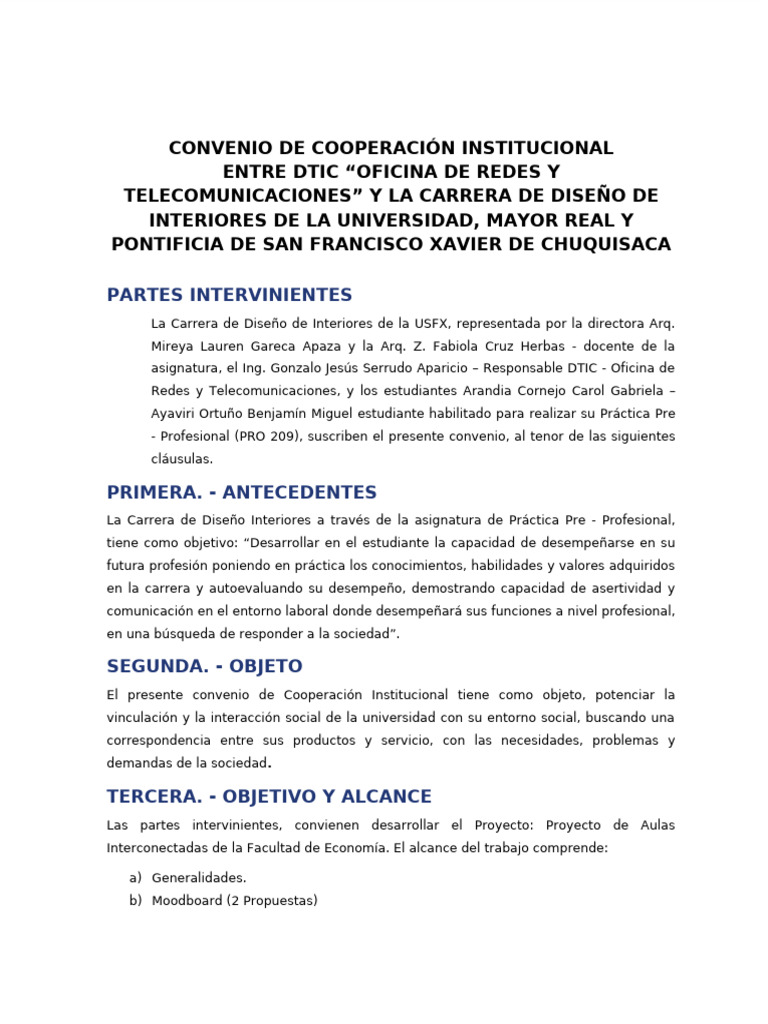 CONVENIO DE COOPERACIÓN INSTITUCIONAL ENTRE DTIC “OFICINA DE REDES Y TELECOMUNICACIONES” Y LA CARRERA DE DISEÑO DE INTERIORES DE LA UNIVERSIDAD, MAYOR REAL Y PONTIFICIA DE SAN FRANCISCO XAVIER DE CHUQUISACA

PARTES INTERVINIENTES

La Carrera de Diseño de Interiores de la USFX, representada por la directora Arq. Mireya Lauren Gareca Apaza y la Arq. Z. Fabiola Cruz Herbas - docente de la asignatura, el Ing. Gonzalo Jesús Serrudo Aparicio – Responsable DTIC - Oficina de Redes y Telecomunicaciones, y los estudiantes Arandia Cornejo Carol Gabriela – Ayaviri Ortuño Benjamín Miguel estudiante habilitado para realizar su Práctica Pre - Profesional (PRO 209), suscriben el presente convenio, al tenor de las siguientes cláusulas.

PRIMERA. - ANTECEDENTES

La Carrera de Diseño Interiores a través de la asignatura de Práctica Pre - Profesional, tiene como objetivo: “Desarrollar en el estudiante la capacidad de desempeñarse en su futura profesión poniendo en práctica los conocimientos, habilidades y valores adquiridos en la carrera y autoevaluando su desempeño, demostrando capacidad de asertividad y comunicación en el entorno laboral donde desempeñará sus funciones a nivel profesional, en una búsqueda de responder a la sociedad”.

SEGUNDA. - OBJETO

El presente convenio de Cooperación Institucional tiene como objeto, potenciar la vinculación y la interacción social de la universidad con su entorno social, buscando una correspondencia entre sus productos y servicio, con las necesidades, problemas y demandas de la sociedad.

TERCERA. - OBJETIVO Y ALCANCE

Las partes intervinientes, convienen desarrollar el Proyecto: Proyecto de Aulas Interconectadas de la Facultad de Economía. El alcance del trabajo comprende:

a) Generalidades.
b) Moodboard (2 Propuestas)